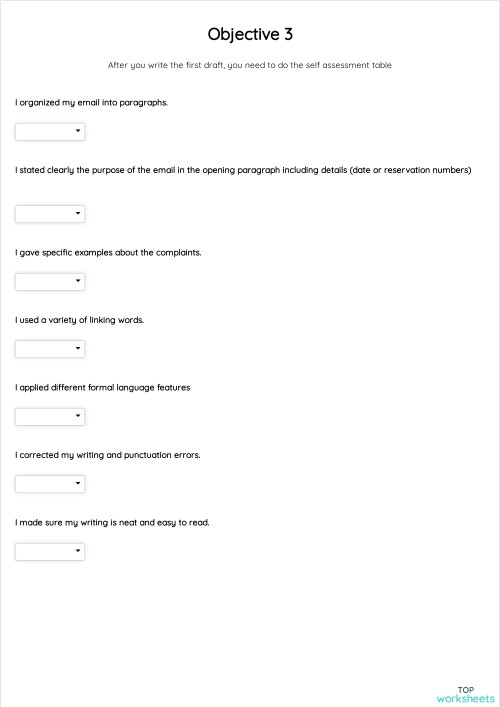 Objective 3

After you write the first draft, you need to do the self assessment table

I organized my email into paragraphs.

I stated clearly the purpose of the email in the opening paragraph including details (date or reservation numbers)

I gave specific examples about the complaints.

I used a variety of linking words.

I applied different formal language features

I corrected my writing and punctuation errors.

I made sure my writing is neat and easy to read.

TOP
worksheets